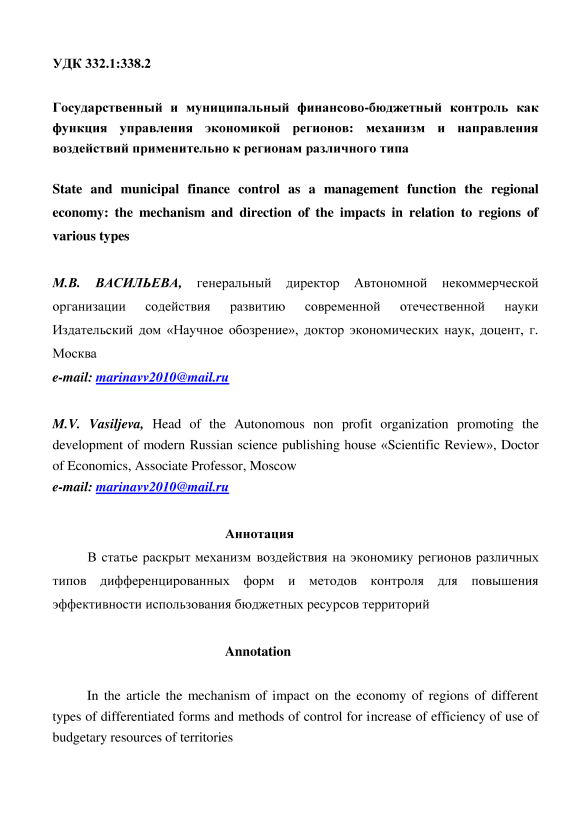 УДК 332.1:338.2

Государственный и муниципальный финансово-бюджетный контроль как функция управления экономикой регионов: механизм и направления воздействий применительно к регионам различного типа

State and municipal finance control as a management function the regional economy: the mechanism and direction of the impacts in relation to regions of various types

М.В. ВАСИЛЬЕВА, генеральный директор Автономной некоммерческой организации содействия развитию современной отечественной науки Издательский дом «Научное обозрение», доктор экономических наук, доцент, г. Москва
e-mail: marinavv2010@mail.ru

M.V. Vasiljeva, Head of the Autonomous non profit organization promoting the development of modern Russian science publishing house «Scientific Review», Doctor of Economics, Associate Professor, Moscow
e-mail: marinavv2010@mail.ru

Аннотация

В статье раскрыт механизм воздействия на экономику регионов различных типов дифференцированных форм и методов контроля для повышения эффективности использования бюджетных ресурсов территорий

Annotation

In the article the mechanism of impact on the economy of regions of different types of differentiated forms and methods of control for increase of efficiency of use of budgetary resources of territories